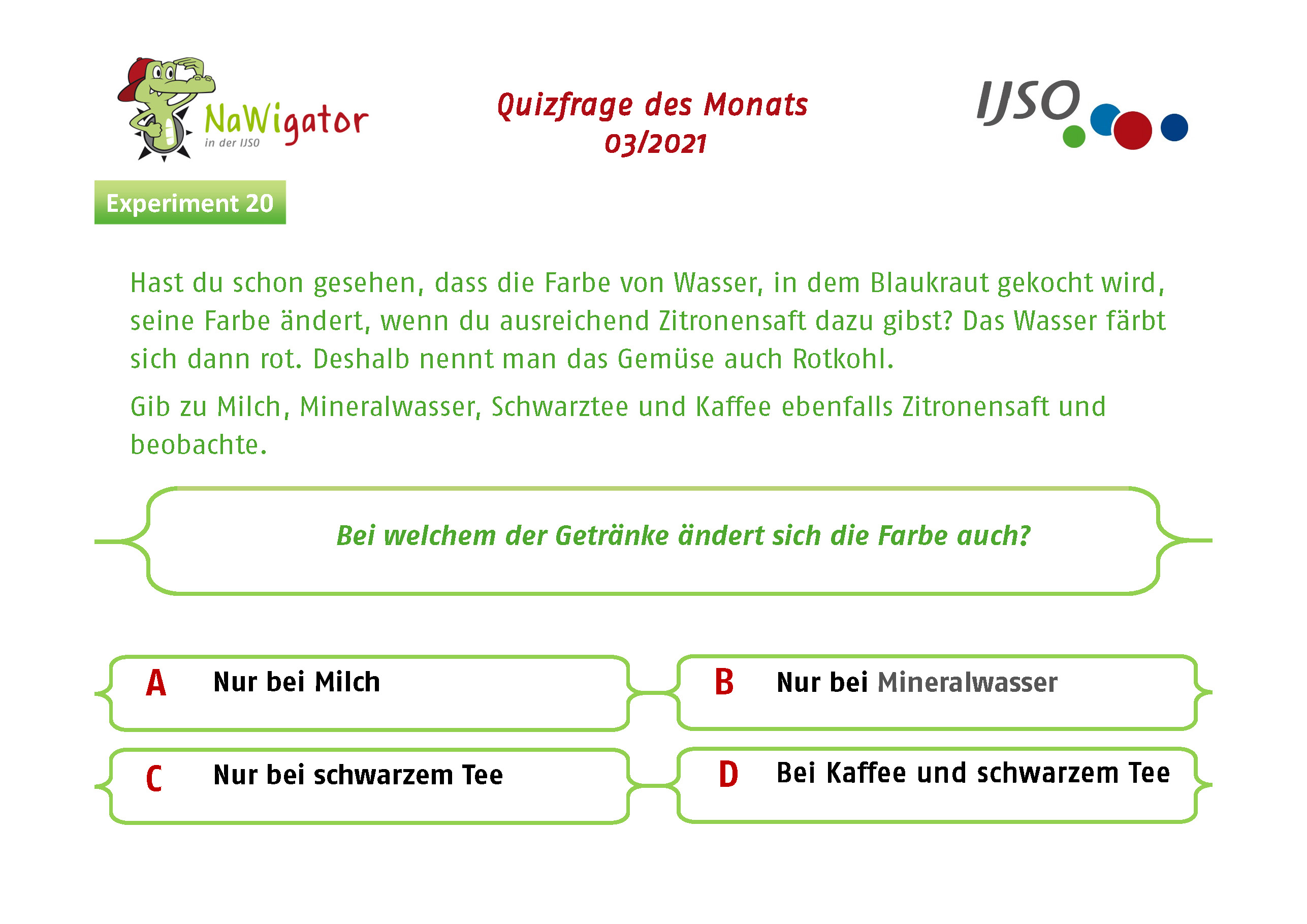 NaWigator
in der IJSO

Quizfrage des Monats
03/2021

IJSO

Experiment 20

Hast du schon gesehen, dass die Farbe von Wasser, in dem Blaukraut gekocht wird, seine Farbe ändert, wenn du ausreichend Zitronensaft dazu gibst? Das Wasser färbt sich dann rot. Deshalb nennt man das Gemüse auch Rotkohl.

Gib zu Milch, Mineralwasser, Schwarztee und Kaffee ebenfalls Zitronensaft und beobachte.

Bei welchem der Getränke ändert sich die Farbe auch?

A Nur bei Milch

B Nur bei Mineralwasser

C Nur bei schwarzem Tee

D Bei Kaffee und schwarzem Tee